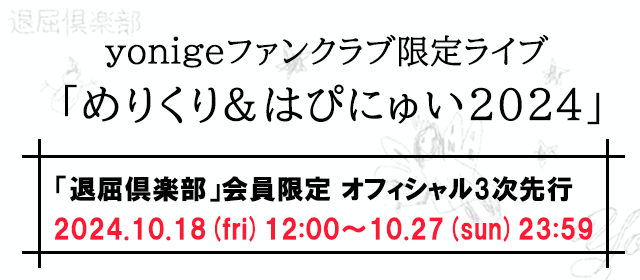 退屈倶楽部

yonigeファンクラブ限定ライブ
「めりくり＆はぴにゅい2024」

「退屈倶楽部」会員限定 オフィシャル3次先行
2024.10.18 (fri) 12:00～10.27 (sun) 23:59